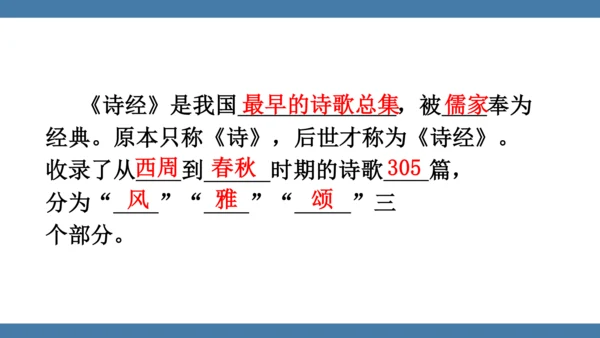 《诗经》是我国最早的诗歌总集，被儒家奉为经典。原本只称《诗》，后世才称为《诗经》。收录了从西周到春秋时期的诗歌305篇，分为“风”“雅”“颂”三个部分。